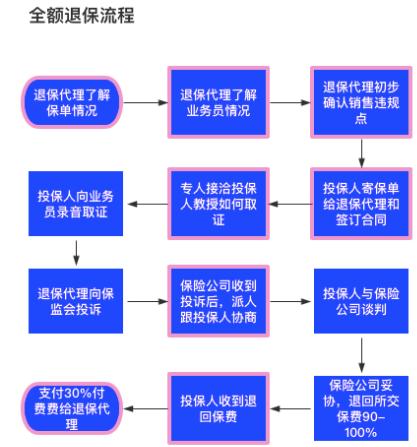 全额退保流程

退保代理了解保单情况

退保代理了解业务员情况

退保代理初步确认销售违规点

投保人寄保单给退保代理和签订合同

专人接洽投保人教授如何取证

投保人向业务员录音取证

退保代理向保监会投诉

保险公司收到投诉后，派人跟投保人协商

投保人与保险公司谈判

保险公司妥协，退回所交保费90-100%

投保人收到退回保费

支付30%付费费给退保代理